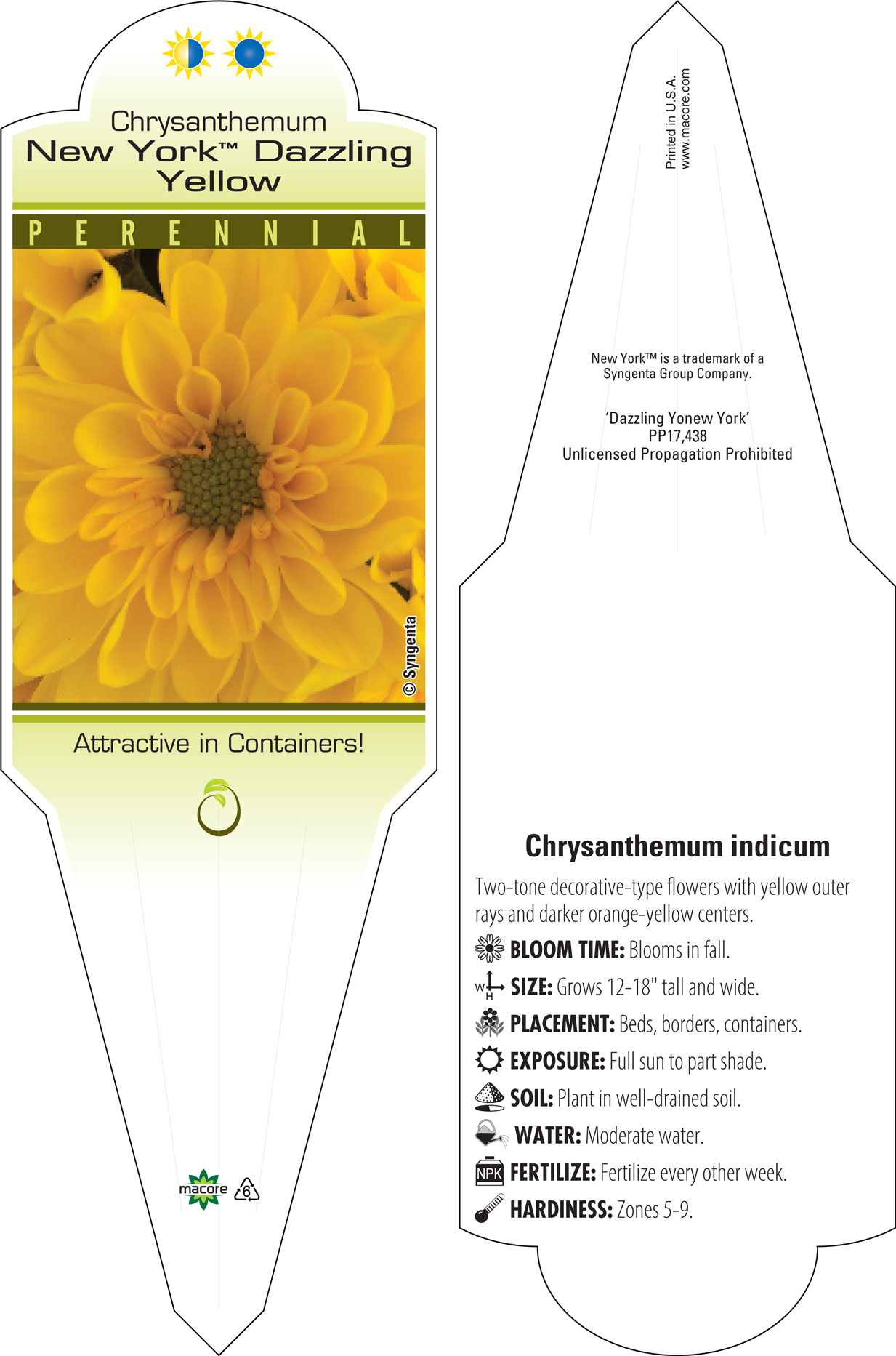 Chrysanthemum
New York™ Dazzling Yellow

PERENNIAL

© Syngenta

Attractive in Containers!

macore 6

Printed in U.S.A.
www.macore.com

New York™ is a trademark of a Syngenta Group Company.

'Dazzling Yonew York'
PP17,438
Unlicensed Propagation Prohibited

Chrysanthemum indicum

Two-tone decorative-type flowers with yellow outer rays and darker orange-yellow centers.

BLOOM TIME: Blooms in fall.

W H SIZE: Grows 12-18" tall and wide.

PLACEMENT: Beds, borders, containers.

EXPOSURE: Full sun to part shade.

SOIL: Plant in well-drained soil.

WATER: Moderate water.

NPK FERTILIZE: Fertilize every other week.

HARDINESS: Zones 5-9.